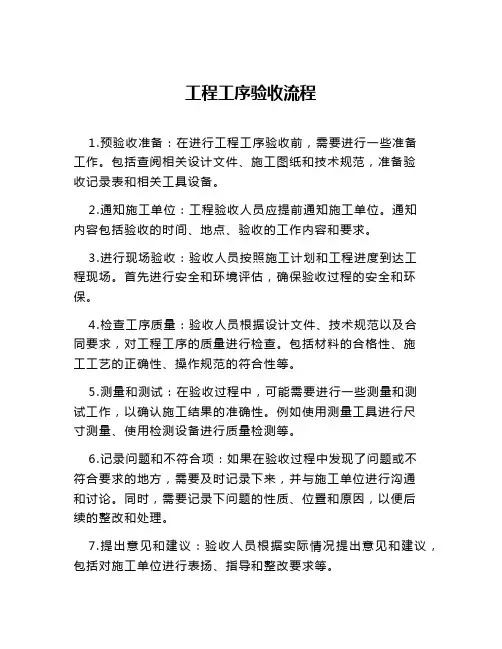 工程工序验收流程

1.预验收准备：在进行工程工序验收前，需要进行一些准备工作。包括查阅相关设计文件、施工图纸和技术规范，准备验收记录表和相关工具设备。

2.通知施工单位：工程验收人员应提前通知施工单位。通知内容包括验收的时间、地点、验收的工作内容和要求。

3.进行现场验收：验收人员按照施工计划和工程进度到达工程现场。首先进行安全和环境评估，确保验收过程的安全和环保。

4.检查工序质量：验收人员根据设计文件、技术规范以及合同要求，对工程工序的质量进行检查。包括材料的合格性、施工工艺的正确性、操作规范的符合性等。

5.测量和测试：在验收过程中，可能需要进行一些测量和测试工作，以确认施工结果的准确性。例如使用测量工具进行尺寸测量、使用检测设备进行质量检测等。

6.记录问题和不符合项：如果在验收过程中发现了问题或不符合要求的地方，需要及时记录下来，并与施工单位进行沟通和讨论。同时，需要记录下问题的性质、位置和原因，以便后续的整改和处理。

7.提出意见和建议：验收人员根据实际情况提出意见和建议，包括对施工单位进行表扬、指导和整改要求等。